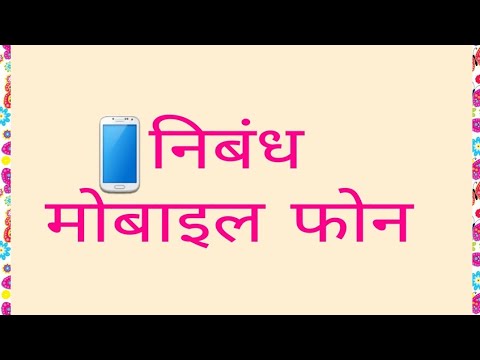 निबंध
मोबाइल फोन